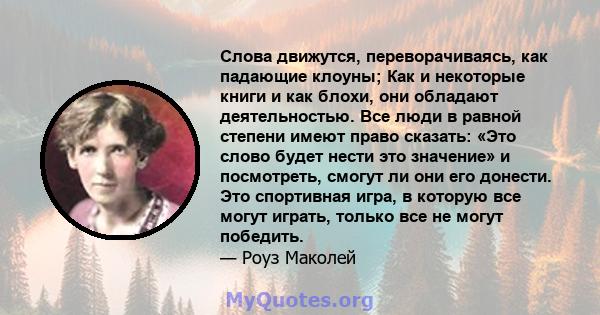 Слова движутся, переворачиваясь, как падающие клоуны; Как и некоторые книги и как блохи, они обладают деятельностью. Все люди в равной степени имеют право сказать: «Это слово будет нести это значение» и посмотреть, смогут ли они его донести. Это спортивная игра, в которую все могут играть, только все не могут победить.
— Роуз Маколей

MyQuotes.org